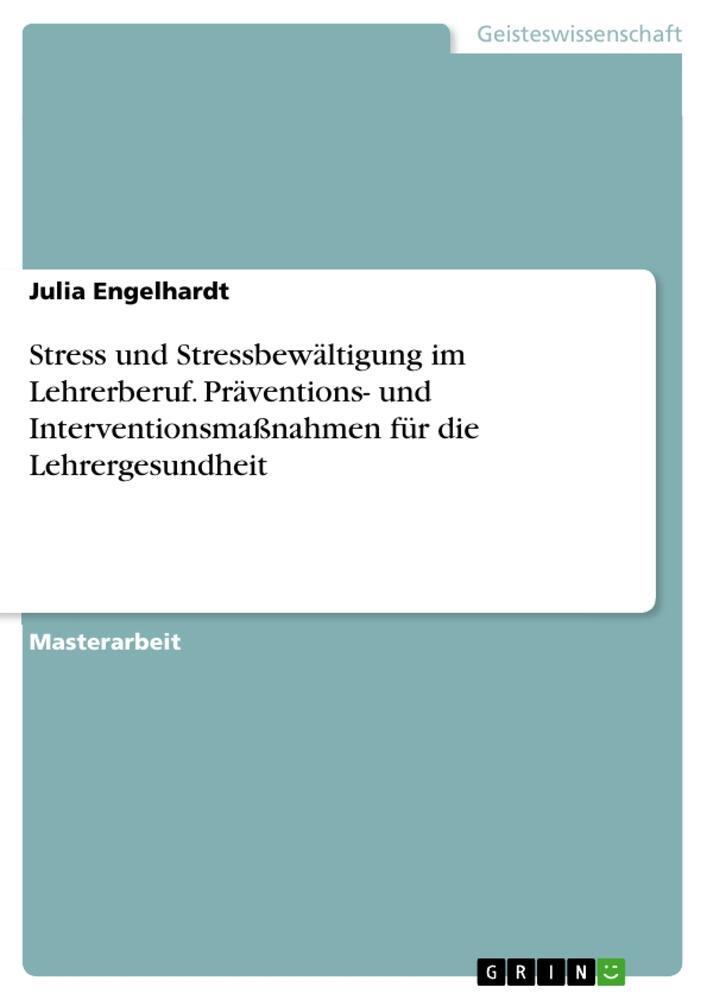 Geisteswissenschaft

Julia Engelhardt

Stress und Stressbewältigung im Lehrerberuf. Präventions- und Interventionsmaßnahmen für die Lehrergesundheit

Masterarbeit

GRIN